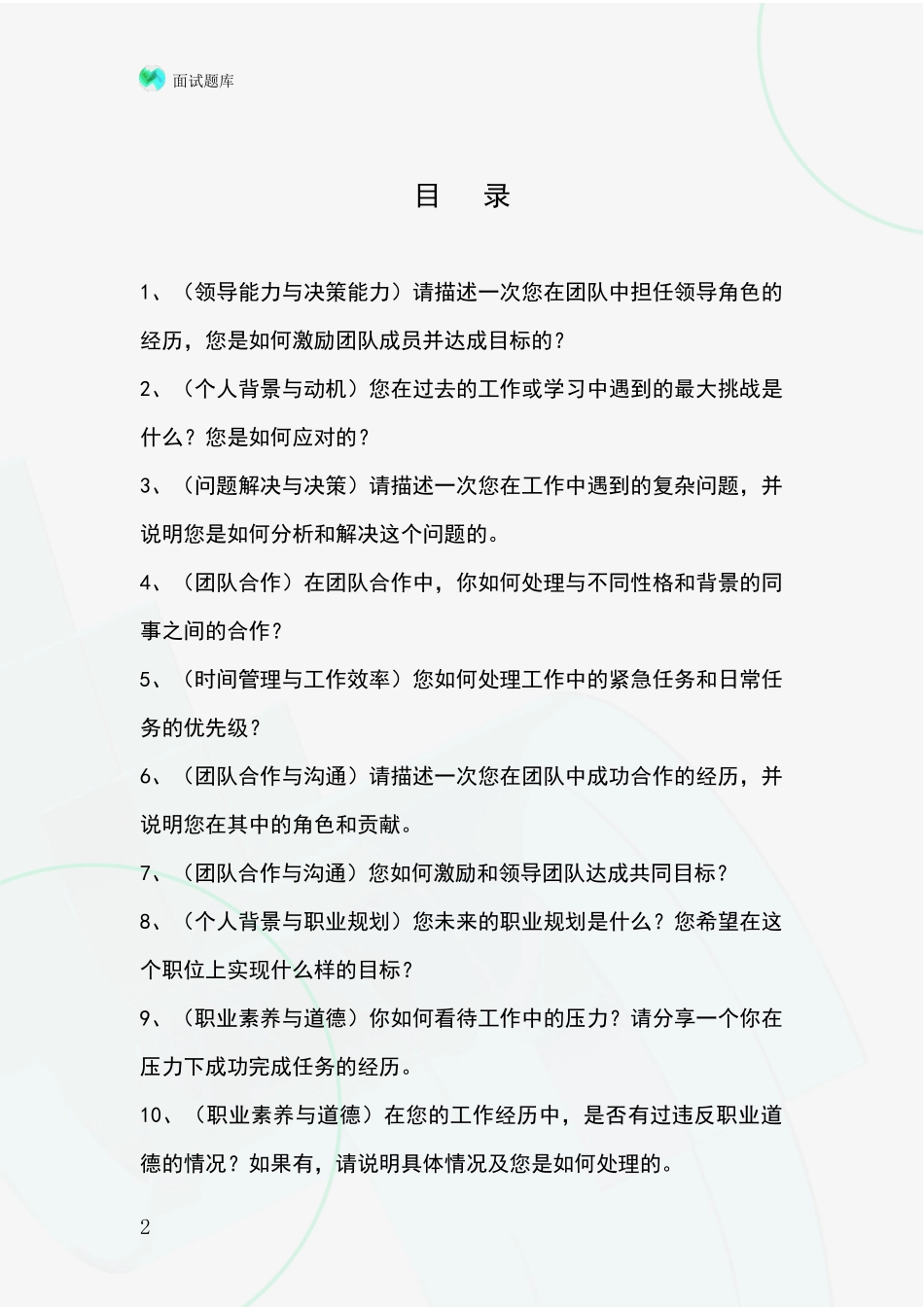 面试题库

目　录

1、（领导能力与决策能力）请描述一次您在团队中担任领导角色的经历，您是如何激励团队成员并达成目标的？

2、（个人背景与动机）您在过去的工作或学习中遇到的最大挑战是什么？您是如何应对的？

3、（问题解决与决策）请描述一次您在工作中遇到的复杂问题，并说明您是如何分析和解决这个问题的。

4、（团队合作）在团队合作中，你如何处理与不同性格和背景的同事之间的合作？

5、（时间管理与工作效率）您如何处理工作中的紧急任务和日常任务的优先级？

6、（团队合作与沟通）请描述一次您在团队中成功合作的经历，并说明您在其中的角色和贡献。

7、（团队合作与沟通）您如何激励和领导团队达成共同目标？

8、（个人背景与职业规划）您未来的职业规划是什么？您希望在这个职位上实现什么样的目标？

9、（职业素养与道德）你如何看待工作中的压力？请分享一个你在压力下成功完成任务的经历。

10、（职业素养与道德）在您的工作经历中，是否有过违反职业道德的情况？如果有，请说明具体情况及您是如何处理的。

2